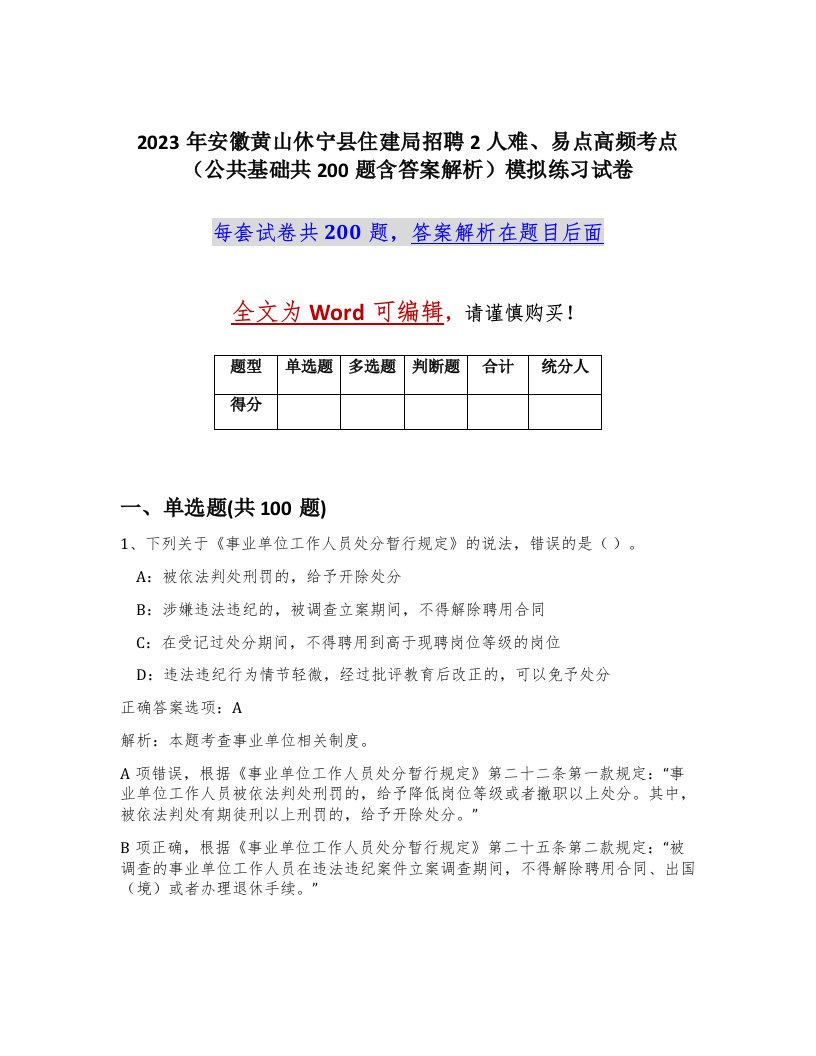 2023年安徽黄山休宁县住建局招聘2人难、易点高频考点（公共基础共200题含答案解析）模拟练习试卷

每套试卷共200题，答案解析在题目后面

全文为Word可编辑，请谨慎购买！

| 题型 | 单选题 | 多选题 | 判断题 | 合计 | 统分人 |
|---|---|---|---|---|---|
| 得分 | | | | | |

一、单选题(共100题)

1、下列关于《事业单位工作人员处分暂行规定》的说法，错误的是（ ）。

A：被依法判处刑罚的，给予开除处分

B：涉嫌违法违纪的，被调查立案期间，不得解除聘用合同

C：在受记过处分期间，不得聘用到高于现聘岗位等级的岗位

D：违法违纪行为情节轻微，经过批评教育后改正的，可以免予处分

正确答案选项：A

解析：本题考查事业单位相关制度。

A项错误，根据《事业单位工作人员处分暂行规定》第二十二条第一款规定：“事业单位工作人员被依法判处刑罚的，给予降低岗位等级或者撤职以上处分。其中，被依法判处有期徒刑以上刑罚的，给予开除处分。”

B项正确，根据《事业单位工作人员处分暂行规定》第二十五条第二款规定：“被调查的事业单位工作人员在违法违纪案件立案调查期间，不得解除聘用合同、出国（境）或者办理退休手续。”